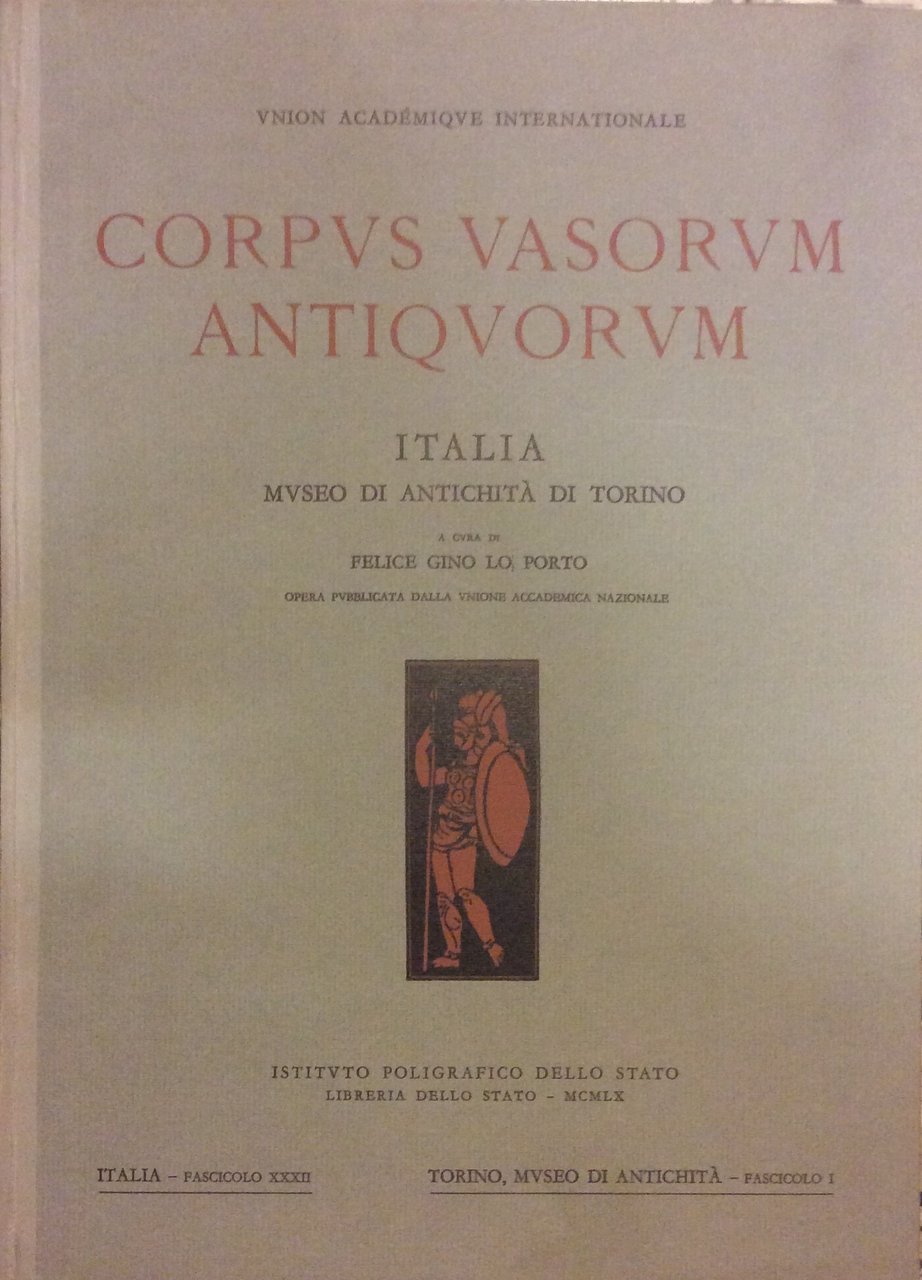 VNION ACADÉMIQVE INTERNATIONALE

CORPVS VASORVM ANTIQVORVM

ITALIA

MVSEO DI ANTICHITÀ DI TORINO

A CVRA DI

FELICE GINO LO PORTO

OPERA PVBBLICATA DALLA VNIONE ACCADEMICA NAZIONALE

ISTITVTO POLIGRAFICO DELLO STATO
LIBRERIA DELLO STATO - MCMLX

ITALIA - FASCICOLO XXXII

TORINO, MVSEO DI ANTICHITÀ - FASCICOLO I